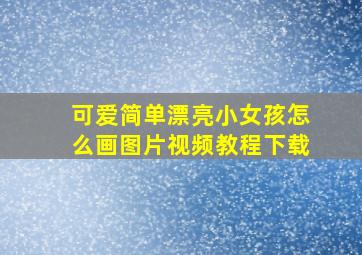 可爱简单漂亮小女孩怎么画图片视频教程下载